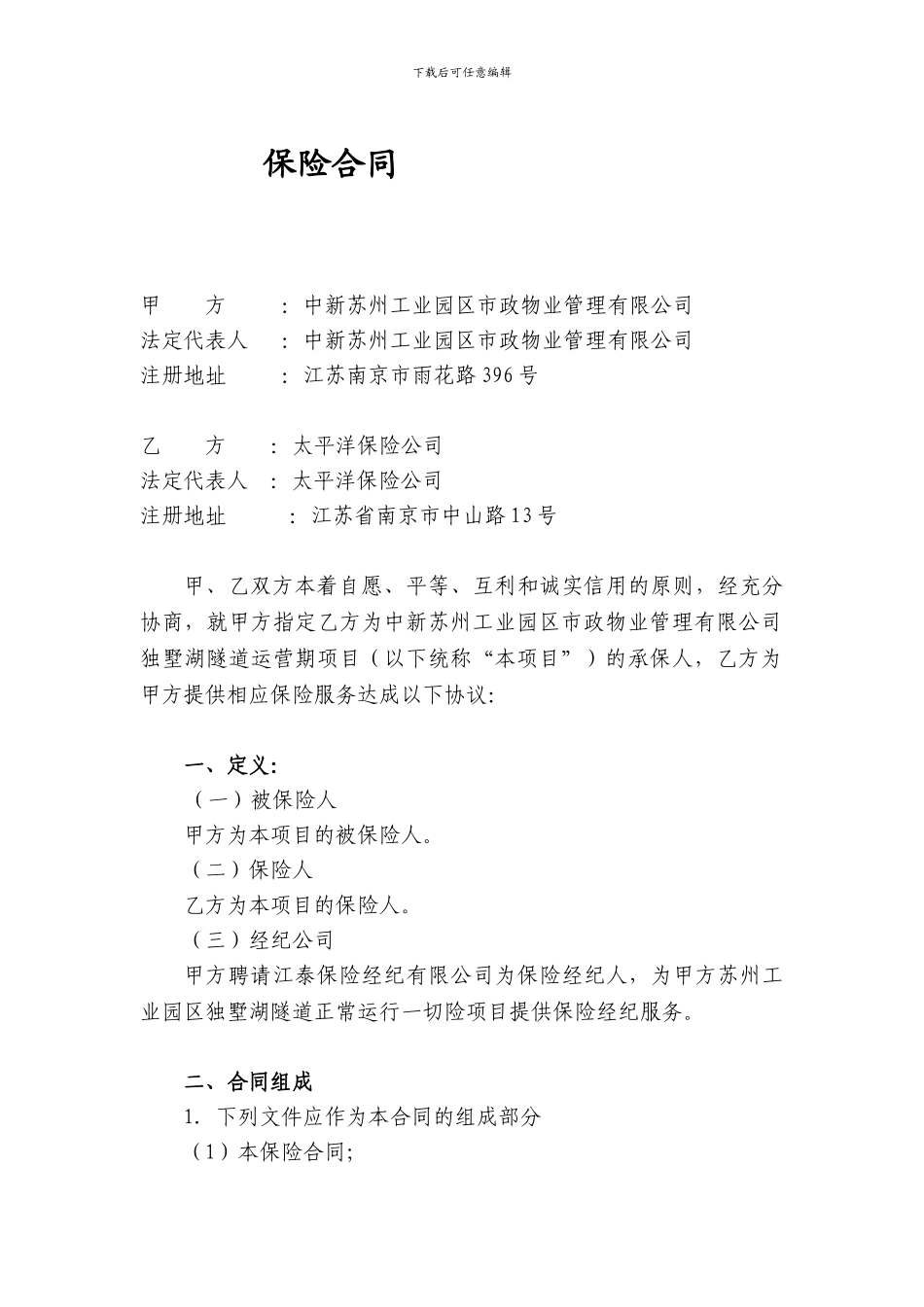 下载后可任意编辑

保险合同

甲　　方　　：中新苏州工业园区市政物业管理有限公司
法定代表人　：中新苏州工业园区市政物业管理有限公司
注册地址　　：江苏南京市雨花路396号

乙　　方　：太平洋保险公司
法定代表人　：太平洋保险公司
注册地址　　：江苏省南京市中山路13号

甲、乙双方本着自愿、平等、互利和诚实信用的原则，经充分协商，就甲方指定乙方为中新苏州工业园区市政物业管理有限公司独墅湖隧道运营期项目（以下统称“本项目”）的承保人，乙方为甲方提供相应保险服务达成以下协议:

一、定义:
（一）被保险人
甲方为本项目的被保险人。
（二）保险人
乙方为本项目的保险人。
（三）经纪公司
甲方聘请江泰保险经纪有限公司为保险经纪人，为甲方苏州工业园区独墅湖隧道正常运行一切险项目提供保险经纪服务。

二、合同组成
1. 下列文件应作为本合同的组成部分
（1）本保险合同;